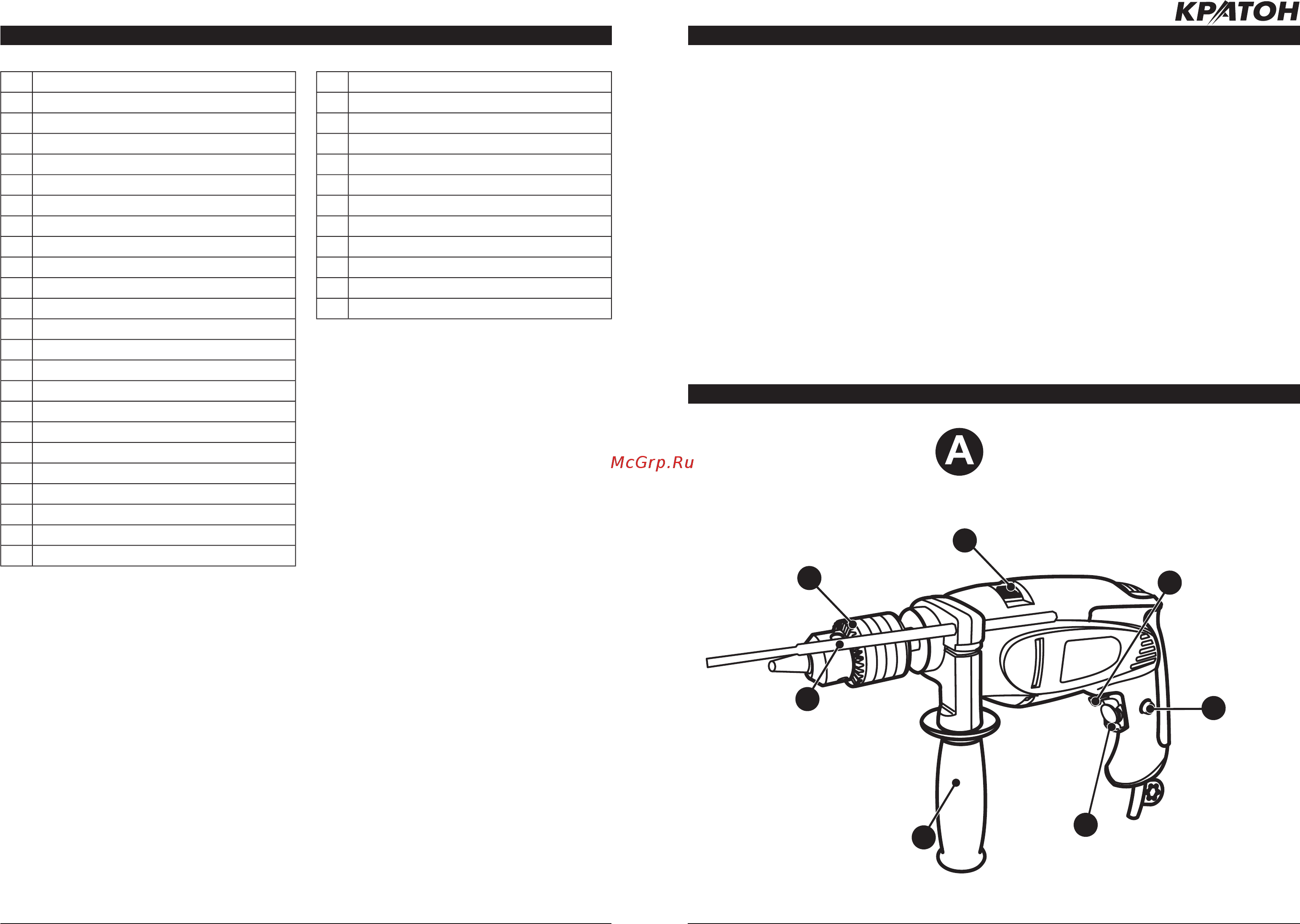 КРАТОН

McGrp.Ru

A